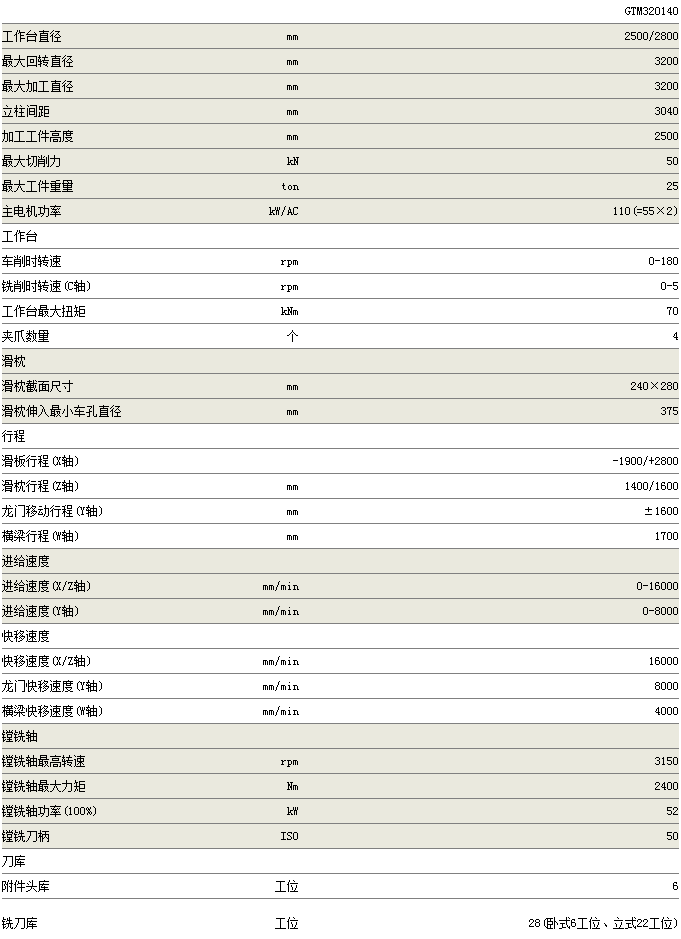 | | | GTM320140 |
|---|---|---|
| 工作台直径 | mm | 2500/2800 |
| 最大回转直径 | mm | 3200 |
| 最大加工直径 | mm | 3200 |
| 立柱间距 | mm | 3040 |
| 加工工件高度 | mm | 2500 |
| 最大切削力 | kN | 50 |
| 最大工件重量 | ton | 25 |
| 主电机功率 | kW/AC | 110(=55×2) |
| 工作台 | | |
| 车削时转速 | rpm | 0-180 |
| 铣削时转速(C轴) | rpm | 0-5 |
| 工作台最大扭矩 | kNm | 70 |
| 夹爪数量 | 个 | 4 |
| 滑枕 | | |
| 滑枕截面尺寸 | mm | 240×280 |
| 滑枕伸入最小车孔直径 | mm | 375 |
| 行程 | | |
| 滑板行程(X轴) | | -1900/+2800 |
| 滑枕行程(Z轴) | mm | 1400/1600 |
| 龙门移动行程(Y轴) | mm | ±1600 |
| 横梁行程(W轴) | mm | 1700 |
| 进给速度 | | |
| 进给速度(X/Z轴) | mm/min | 0-16000 |
| 进给速度(Y轴) | mm/min | 0-8000 |
| 快移速度 | | |
| 快移速度(X/Z轴) | mm/min | 16000 |
| 龙门快移速度(Y轴) | mm/min | 8000 |
| 横梁快移速度(W轴) | mm/min | 4000 |
| 镗铣轴 | | |
| 镗铣轴最高转速 | rpm | 3150 |
| 镗铣轴最大力矩 | Nm | 2400 |
| 镗铣轴功率(100%) | kW | 52 |
| 镗铣刀柄 | ISO | 50 |
| 刀库 | | |
| 附件头库 | 工位 | 6 |
| 铣刀库 | 工位 | 28(卧式6工位、立式22工位) |